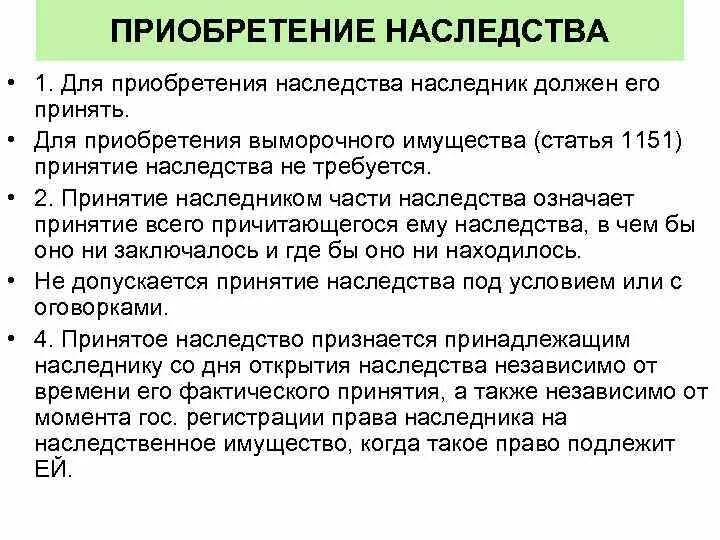 ПРИОБРЕТЕНИЕ НАСЛЕДСТВА

• 1. Для приобретения наследства наследник должен его принять.

• Для приобретения выморочного имущества (статья 1151) принятие наследства не требуется.

• 2. Принятие наследником части наследства означает принятие всего причитающегося ему наследства, в чем бы оно ни заключалось и где бы оно ни находилось.

• Не допускается принятие наследства под условием или с оговорками.

• 4. Принятое наследство признается принадлежащим наследнику со дня открытия наследства независимо от времени его фактического принятия, а также независимо от момента гос. регистрации права наследника на наследственное имущество, когда такое право подлежит ЕЙ.